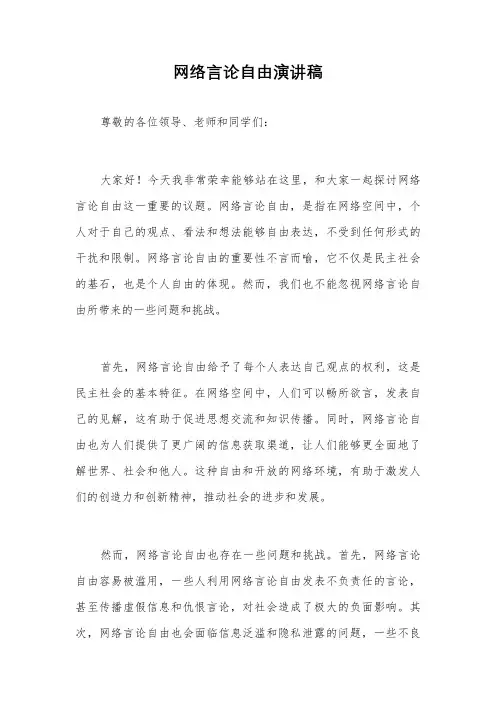 网络言论自由演讲稿

尊敬的各位领导、老师和同学们：

大家好！今天我非常荣幸能够站在这里，和大家一起探讨网络言论自由这一重要的议题。网络言论自由，是指在网络空间中，个人对于自己的观点、看法和想法能够自由表达，不受到任何形式的干扰和限制。网络言论自由的重要性不言而喻，它不仅是民主社会的基石，也是个人自由的体现。然而，我们也不能忽视网络言论自由所带来的一些问题和挑战。

首先，网络言论自由给予了每个人表达自己观点的权利，这是民主社会的基本特征。在网络空间中，人们可以畅所欲言，发表自己的见解，这有助于促进思想交流和知识传播。同时，网络言论自由也为人们提供了更广阔的信息获取渠道，让人们能够更全面地了解世界、社会和他人。这种自由和开放的网络环境，有助于激发人们的创造力和创新精神，推动社会的进步和发展。

然而，网络言论自由也存在一些问题和挑战。首先，网络言论自由容易被滥用，一些人利用网络言论自由发表不负责任的言论，甚至传播虚假信息和仇恨言论，对社会造成了极大的负面影响。其次，网络言论自由也会面临信息泛滥和隐私泄露的问题，一些不良